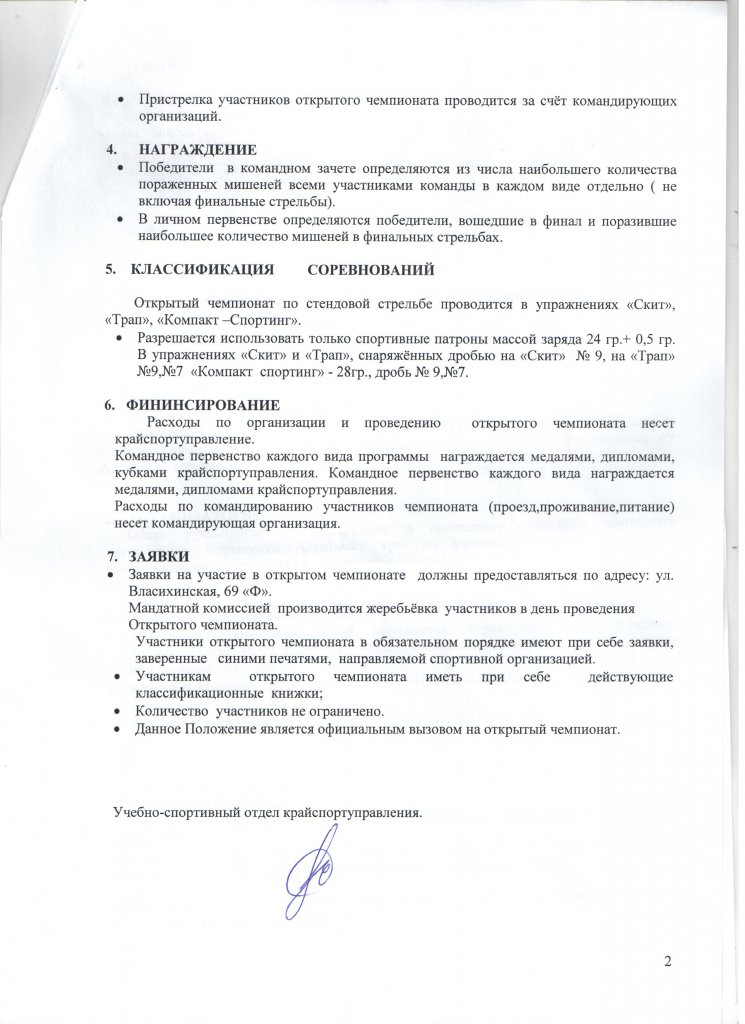 • Пристрелка участников открытого чемпионата проводится за счёт командирующих организаций.

4. НАГРАЖДЕНИЕ

• Победители в командном зачете определяются из числа наибольшего количества пораженных мишеней всеми участниками команды в каждом виде отдельно ( не включая финальные стрельбы).

• В личном первенстве определяются победители, вошедшие в финал и поразившие наибольшее количество мишеней в финальных стрельбах.

5. КЛАССИФИКАЦИЯ СОРЕВНОВАНИЙ

Открытый чемпионат по стендовой стрельбе проводится в упражнениях «Скит», «Трап», «Компакт –Спортинг».

• Разрешается использовать только спортивные патроны массой заряда 24 гр.+ 0,5 гр. В упражнениях «Скит» и «Трап», снаряжённых дробью на «Скит» № 9, на «Трап» №9,№7 «Компакт спортинг» - 28гр., дробь № 9,№7.

6. ФИНИНСИРОВАНИЕ

Расходы по организации и проведению открытого чемпионата несет крайспортуправление.
Командное первенство каждого вида программы награждается медалями, дипломами, кубками крайспортуправления. Командное первенство каждого вида награждается медалями, дипломами крайспортуправления.
Расходы по командированию участников чемпионата (проезд,проживание,питание) несет командирующая организация.

7. ЗАЯВКИ

• Заявки на участие в открытом чемпионате должны предоставляться по адресу: ул. Власихинская, 69 «Ф».
Мандатной комиссией производится жеребьёвка участников в день проведения Открытого чемпионата.
Участники открытого чемпионата в обязательном порядке имеют при себе заявки, заверенные синими печатями, направляемой спортивной организацией.

• Участникам открытого чемпионата иметь при себе действующие классификационные книжки;

• Количество участников не ограничено.

• Данное Положение является официальным вызовом на открытый чемпионат.

Учебно-спортивный отдел крайспортуправления.

2